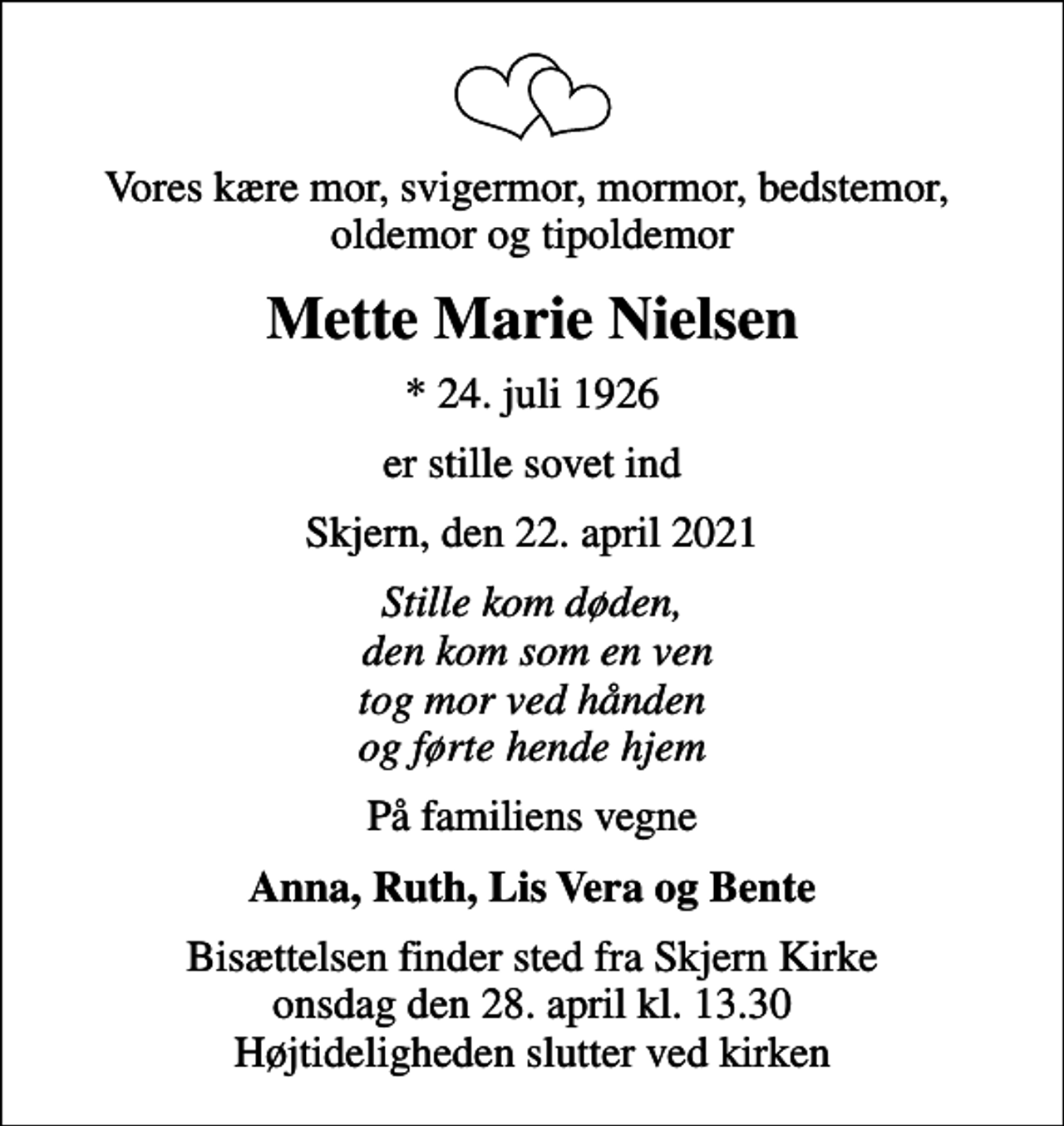 Vores kære mor, svigermor, mormor, bedstemor, oldemor og tipoldemor

Mette Marie Nielsen

* 24. juli 1926

er stille sovet ind

Skjern, den 22. april 2021

Stille kom døden,
den kom som en ven
tog mor ved hånden
og førte hende hjem

På familiens vegne

Anna, Ruth, Lis Vera og Bente

Bisættelsen finder sted fra Skjern Kirke
onsdag den 28. april kl. 13.30
Højtideligheden slutter ved kirken